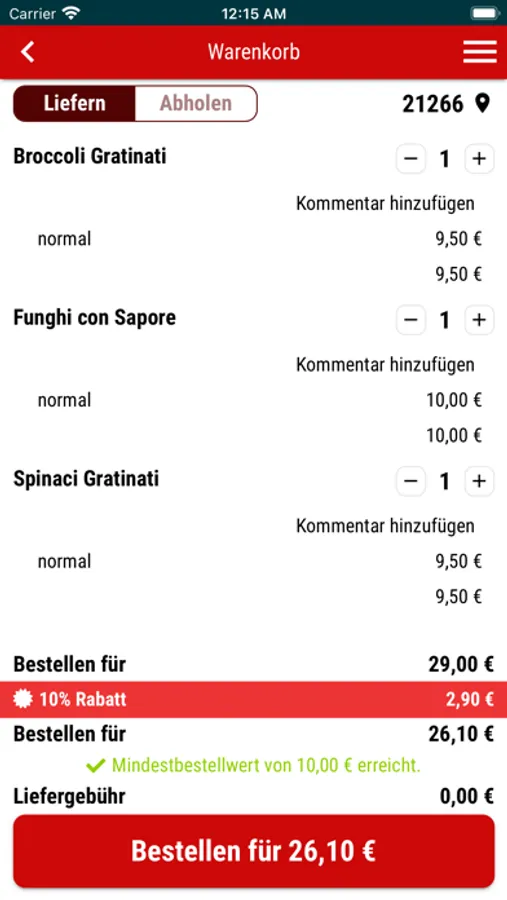 Carrier 12:15 AM

Warenkorb

Liefern Abholen 21266

Broccoli Gratinati − 1 +

Kommentar hinzufügen

normal 9,50 €

9,50 €

Funghi con Sapore − 1 +

Kommentar hinzufügen

normal 10,00 €

10,00 €

Spinaci Gratinati − 1 +

Kommentar hinzufügen

normal 9,50 €

9,50 €

Bestellen für 29,00 €

10% Rabatt 2,90 €

Bestellen für 26,10 €

Mindestbestellwert von 10,00 € erreicht.

Liefergebühr 0,00 €

Bestellen für 26,10 €